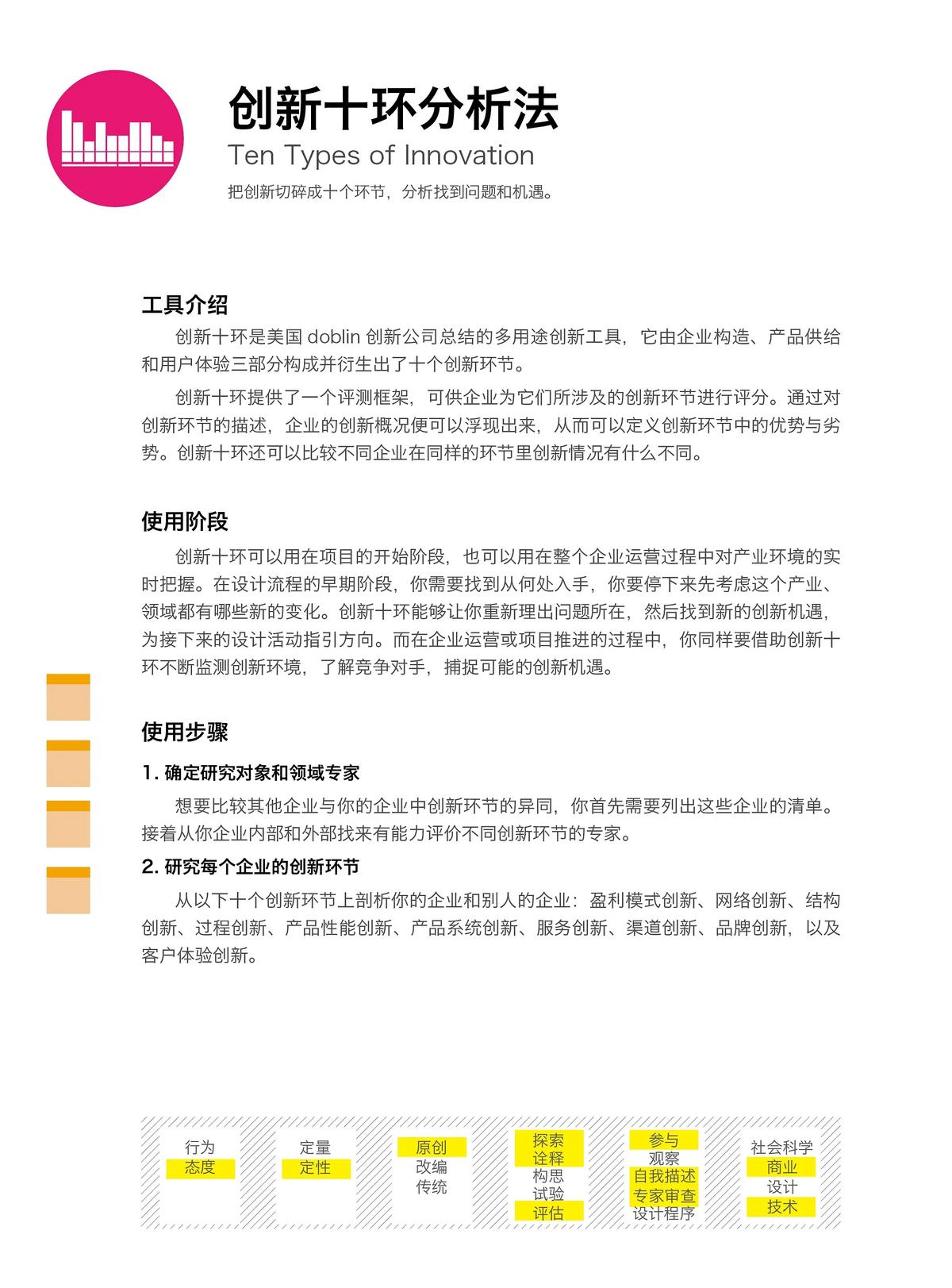 创新十环分析法
Ten Types of Innovation
把创新切碎成十个环节，分析找到问题和机遇。

工具介绍

创新十环是美国doblin创新公司总结的多用途创新工具，它由企业构造、产品供给和用户体验三部分构成并衍生出了十个创新环节。

创新十环提供了一个评测框架，可供企业为它们所涉及的创新环节进行评分。通过对创新环节的描述，企业的创新概况便可以浮现出来，从而可以定义创新环节中的优势与劣势。创新十环还可以比较不同企业在同样的环节里创新情况有什么不同。

使用阶段

创新十环可以用在项目的开始阶段，也可以用在整个企业运营过程中对产业环境的实时把握。在设计流程的早期阶段，你需要找到从何处入手，你要停下来先考虑这个产业、领域都有哪些新的变化。创新十环能够让你重新理出问题所在，然后找到新的创新机遇，为接下来的设计活动指引方向。而在企业运营或项目推进的过程中，你同样要借助创新十环不断监测创新环境，了解竞争对手，捕捉可能的创新机遇。

使用步骤

1.确定研究对象和领域专家

想要比较其他企业与你的企业中创新环节的异同，你首先需要列出这些企业的清单。接着从你企业内部和外部找来有能力评价不同创新环节的专家。

2.研究每个企业的创新环节

从以下十个创新环节上剖析你的企业和别人的企业：盈利模式创新、网络创新、结构创新、过程创新、产品性能创新、产品系统创新、服务创新、渠道创新、品牌创新，以及客户体验创新。

行为
态度

定量
定性

原创
改编
传统

探索
诠释
构思
试验
评估

参与
观察
自我描述
专家审查
设计程序

社会科学
商业
设计
技术